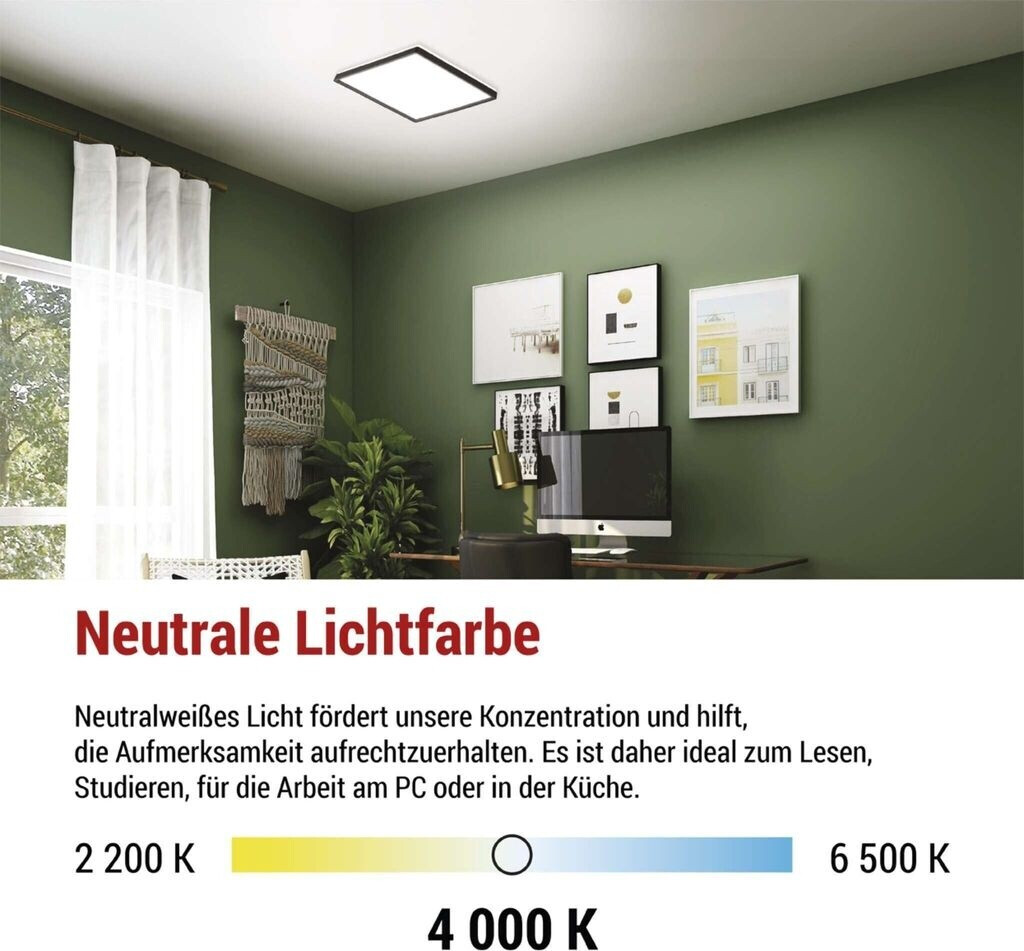 Neutrale Lichtfarbe

Neutralweißes Licht fördert unsere Konzentration und hilft, die Aufmerksamkeit aufrechtzuerhalten. Es ist daher ideal zum Lesen, Studieren, für die Arbeit am PC oder in der Küche.

2 200 K

6 500 K

4 000 K